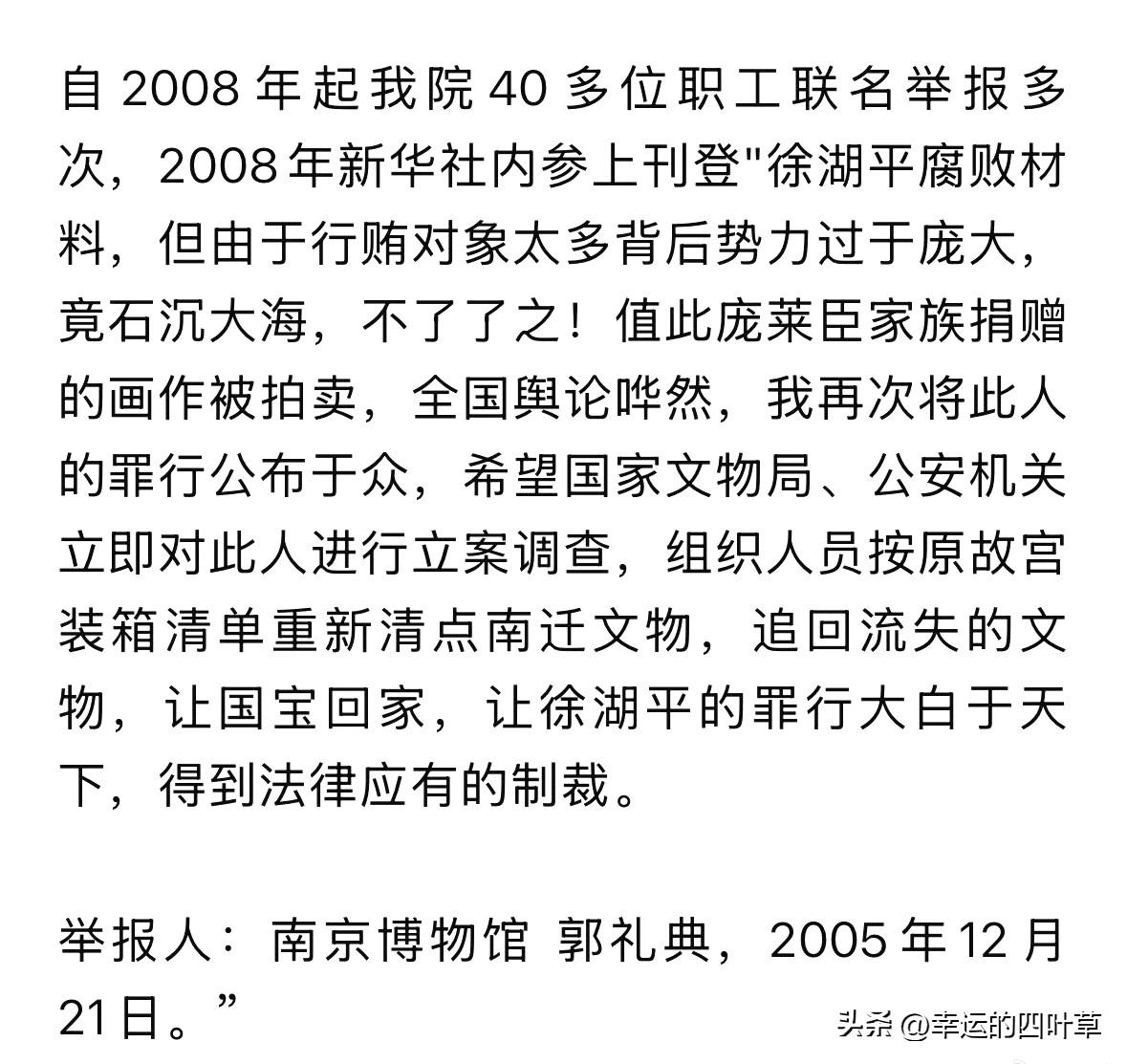 自 2008 年起我院 40 多位职工联名举报多次，2008 年新华社内参上刊登"徐湖平腐败材料，但由于行贿对象太多背后势力过于庞大，竟石沉大海，不了了之！值此庞莱臣家族捐赠的画作被拍卖，全国舆论哗然，我再次将此人的罪行公布于众，希望国家文物局、公安机关立即对此人进行立案调查，组织人员按原故宫装箱清单重新清点南迁文物，追回流失的文物，让国宝回家，让徐湖平的罪行大白于天下，得到法律应有的制裁。

举报人：南京博物馆 郭礼典，2005 年 12 月 21日。”

头条 @幸运的四叶草